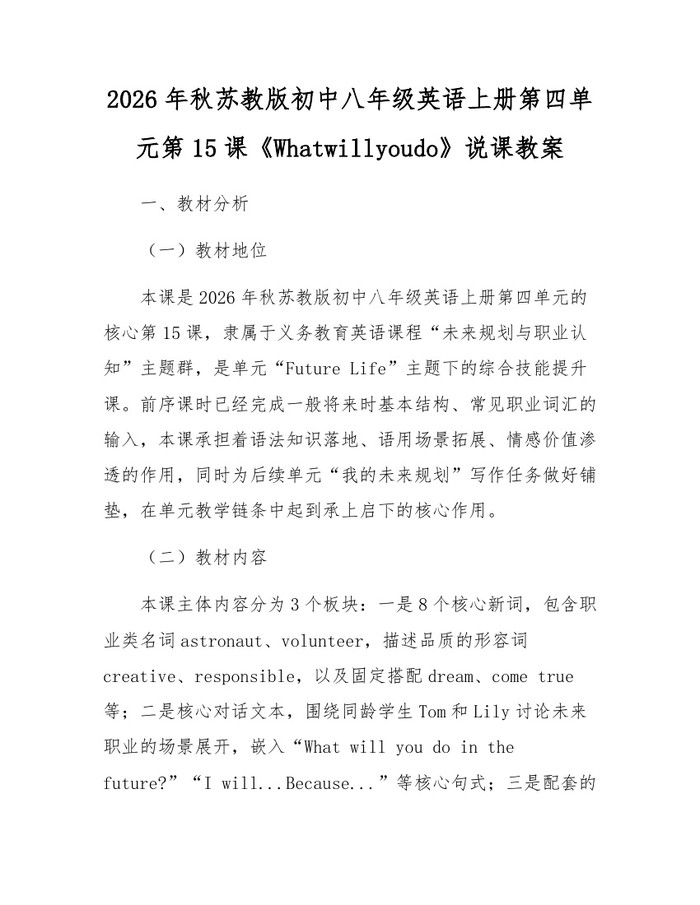 2026年秋苏教版初中八年级英语上册第四单元第15课《Whatwillyoudo》说课教案

一、教材分析

（一）教材地位

本课是2026年秋苏教版初中八年级英语上册第四单元的核心第15课，隶属于义务教育英语课程“未来规划与职业认知”主题群，是单元“Future Life”主题下的综合技能提升课。前序课时已经完成一般将来时基本结构、常见职业词汇的输入，本课承担着语法知识落地、语用场景拓展、情感价值渗透的作用，同时为后续单元“我的未来规划”写作任务做好铺垫，在单元教学链条中起到承上启下的核心作用。

（二）教材内容

本课主体内容分为3个板块：一是8个核心新词，包含职业类名词astronaut、volunteer，描述品质的形容词creative、responsible，以及固定搭配dream、come true等；二是核心对话文本，围绕同龄学生Tom和Lily讨论未来职业的场景展开，嵌入“What will you do in the future?”“I will...Because...”等核心句式；三是配套的